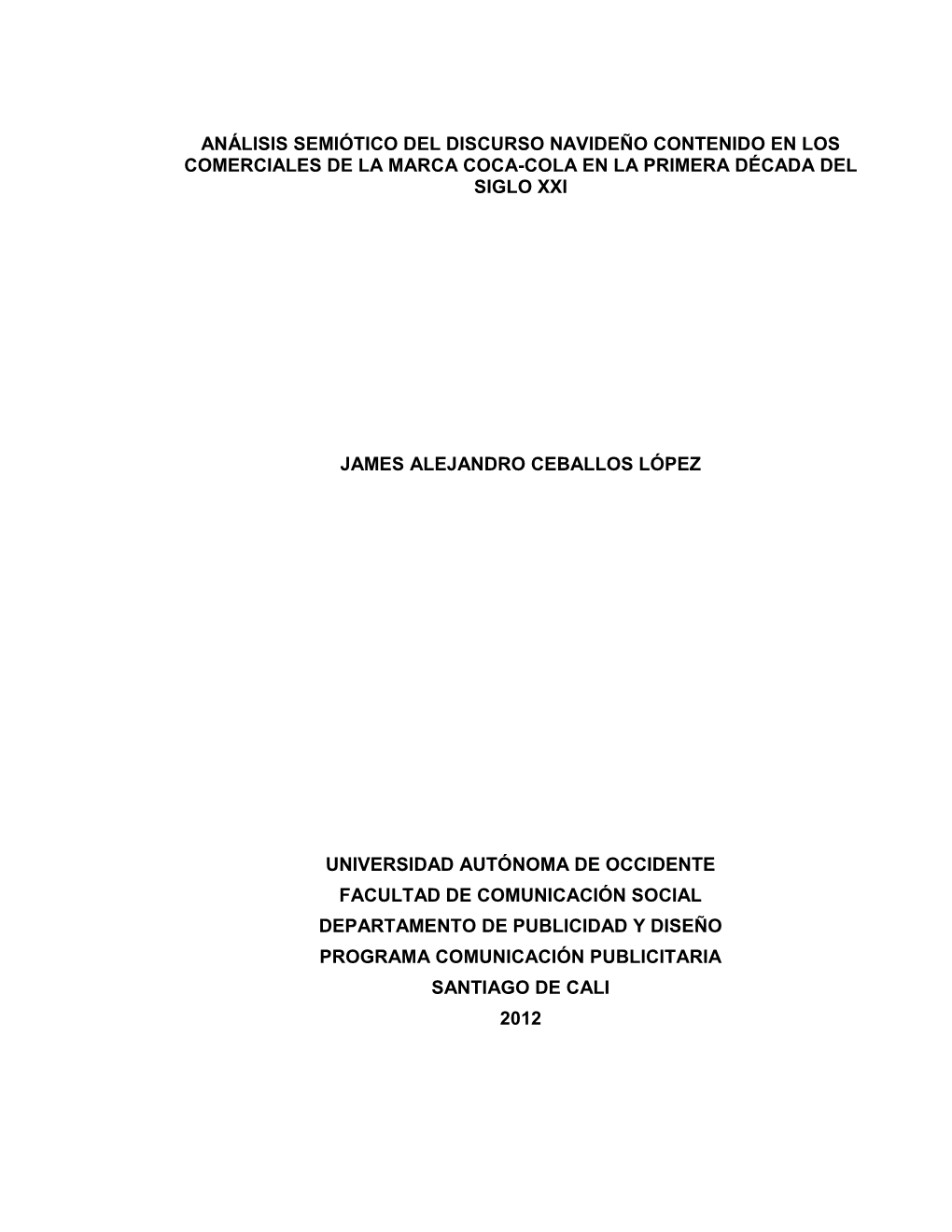 ANÁLISIS SEMIÓTICO DEL DISCURSO NAVIDEÑO CONTENIDO EN LOS COMERCIALES DE LA MARCA COCA-COLA EN LA PRIMERA DÉCADA DEL SIGLO XXI

JAMES ALEJANDRO CEBALLOS LÓPEZ

UNIVERSIDAD AUTÓNOMA DE OCCIDENTE
FACULTAD DE COMUNICACIÓN SOCIAL
DEPARTAMENTO DE PUBLICIDAD Y DISEÑO
PROGRAMA COMUNICACIÓN PUBLICITARIA
SANTIAGO DE CALI
2012